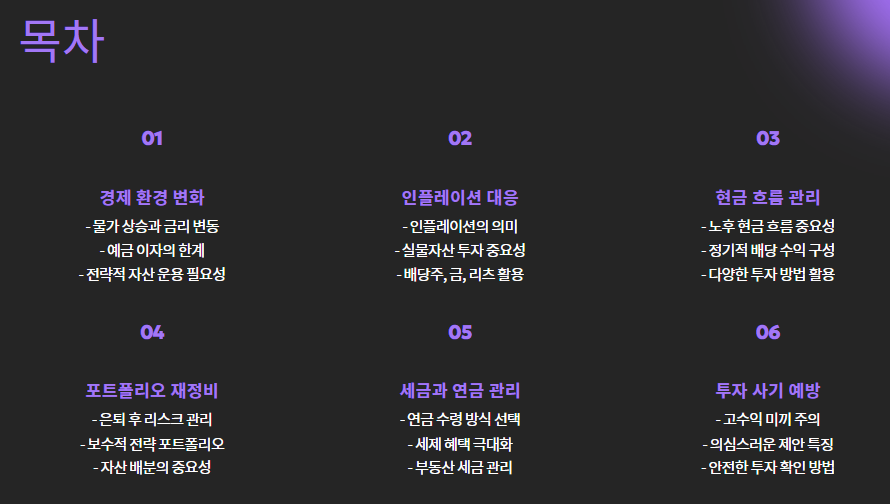 목차

01

경제 환경 변화

- 물가 상승과 금리 변동
- 예금 이자의 한계
- 전략적 자산 운용 필요성

02

인플레이션 대응

- 인플레이션의 의미
- 실물자산 투자 중요성
- 배당주, 금, 리츠 활용

03

현금 흐름 관리

- 노후 현금 흐름 중요성
- 정기적 배당 수익 구성
- 다양한 투자 방법 활용

04

포트폴리오 재정비

- 은퇴 후 리스크 관리
- 보수적 전략 포트폴리오
- 자산 배분의 중요성

05

세금과 연금 관리

- 연금 수령 방식 선택
- 세제 혜택 극대화
- 부동산 세금 관리

06

투자 사기 예방

- 고수익 미끼 주의
- 의심스러운 제안 특징
- 안전한 투자 확인 방법